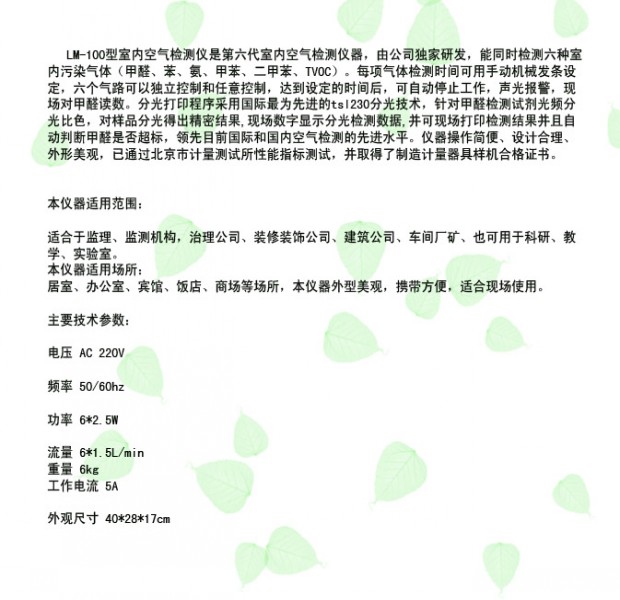 LM-100型室内空气检测仪是第六代室内空气检测仪器，由公司独家研发，能同时检测六种室内污染气体（甲醛、苯、氨、甲苯、二甲苯、TVOC）。每项气体检测时间可用手动机械发条设定，六个气路可以独立控制和任意控制，达到设定的时间后，可自动停止工作，声光报警，现场对甲醛读数。分光打印程序采用国际最为先进的tsl230分光技术，针对甲醛检测试剂光频分光比色，对样品分光得出精密结果,现场数字显示分光检测数据,并可现场打印检测结果并且自动判断甲醛是否超标，领先目前国际和国内空气检测的先进水平。仪器操作简便、设计合理、外形美观，已通过北京市计量测试所性能指标测试，并取得了制造计量器具样机合格证书。

本仪器适用范围：

适合于监理、监测机构，治理公司、装修装饰公司、建筑公司、车间厂矿、也可用于科研、教学、实验室。
本仪器适用场所：
居室、办公室、宾馆、饭店、商场等场所，本仪器外型美观，携带方便，适合现场使用。

主要技术参数：

电压 AC 220V

频率 50/60hz

功率 6*2.5W

流量 6*1.5L/min
重量 6kg
工作电流 5A

外观尺寸 40*28*17cm